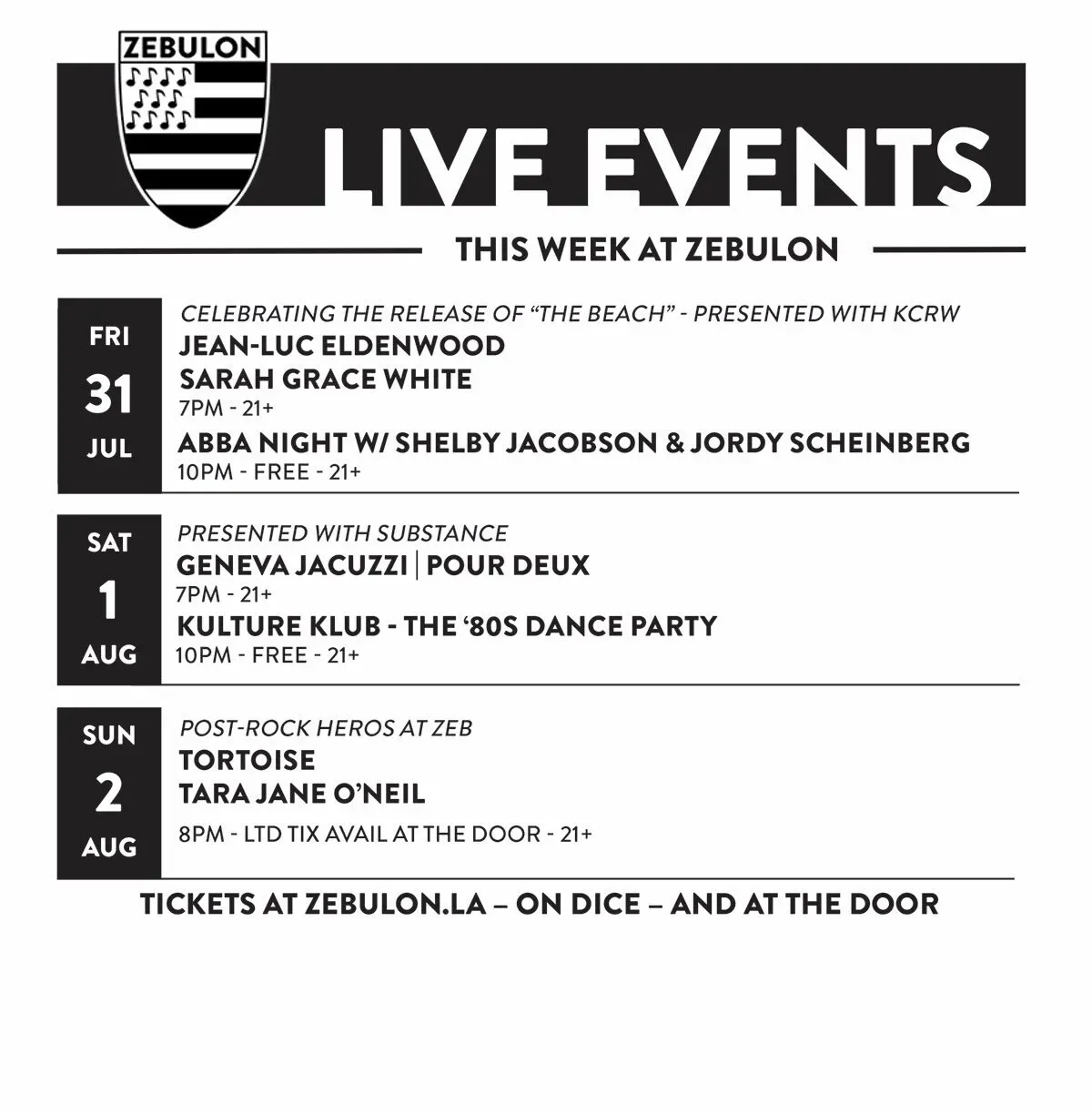 ZEBULON

LIVE EVENTS

THIS WEEK AT ZEBULON

FRI
31
JUL

CELEBRATING THE RELEASE OF "THE BEACH" - PRESENTED WITH KCRW
JEAN-LUC ELDENWOOD
SARAH GRACE WHITE
7PM - 21+
ABBA NIGHT W/ SHELBY JACOBSON & JORDY SCHEINBERG
10PM - FREE - 21+

SAT
1
AUG

PRESENTED WITH SUBSTANCE
GENEVA JACUZZI | POUR DEUX
7PM - 21+
KULTURE KLUB - THE '80S DANCE PARTY
10PM - FREE - 21+

SUN
2
AUG

POST-ROCK HEROS AT ZEB
TORTOISE
TARA JANE O'NEIL
8PM - LTD TIX AVAIL AT THE DOOR - 21+

TICKETS AT ZEBULON.LA – ON DICE – AND AT THE DOOR